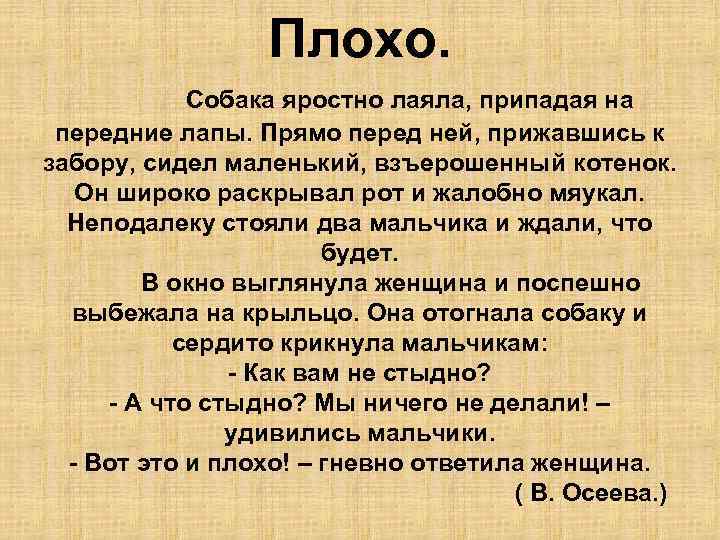 Плохо.

Собака яростно лаяла, припадая на передние лапы. Прямо перед ней, прижавшись к забору, сидел маленький, взъерошенный котенок. Он широко раскрывал рот и жалобно мяукал. Неподалеку стояли два мальчика и ждали, что будет.

В окно выглянула женщина и поспешно выбежала на крыльцо. Она отогнала собаку и сердито крикнула мальчикам:

- Как вам не стыдно?

- А что стыдно? Мы ничего не делали! – удивились мальчики.

- Вот это и плохо! – гневно ответила женщина.

( В. Осеева.)